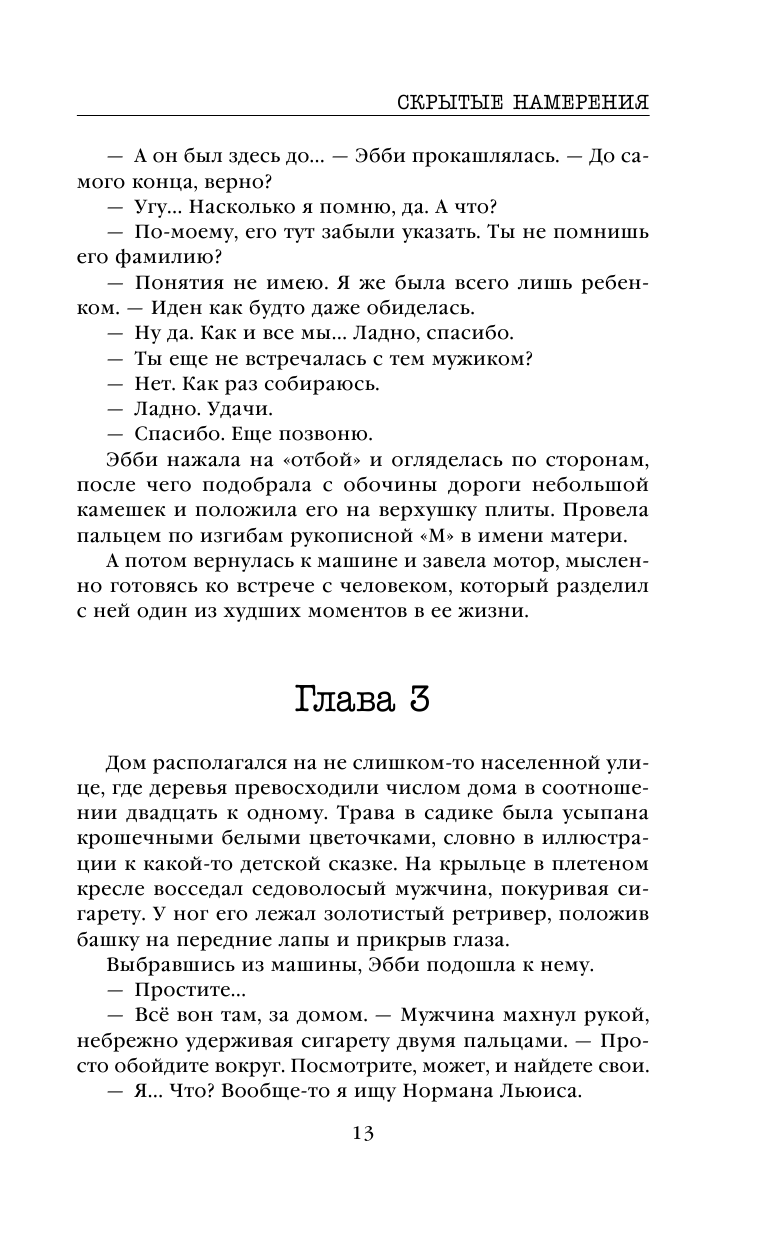 СКРЫТЫЕ НАМЕРЕНИЯ

— А он был здесь до... — Эбби прокашлялась. — До самого конца, верно?

— Угу... Насколько я помню, да. А что?

— По-моему, его тут забыли указать. Ты не помнишь его фамилию?

— Понятия не имею. Я же была всего лишь ребенком. — Иден как будто даже обиделась.

— Ну да. Как и все мы... Ладно, спасибо.

— Ты еще не встречалась с тем мужиком?

— Нет. Как раз собираюсь.

— Ладно. Удачи.

— Спасибо. Еще позвоню.

Эбби нажала на «отбой» и огляделась по сторонам, после чего подобрала с обочины дороги небольшой камешек и положила его на верхушку плиты. Провела пальцем по изгибам рукописной «М» в имени матери.

А потом вернулась к машине и завела мотор, мысленно готовясь ко встрече с человеком, который разделил с ней один из худших моментов в ее жизни.

Глава 3

Дом располагался на не слишком-то населенной улице, где деревья превосходили числом дома в соотношении двадцать к одному. Трава в садике была усыпана крошечными белыми цветочками, словно в иллюстрации к какой-то детской сказке. На крыльце в плетеном кресле восседал седоволосый мужчина, покуривая сигарету. У ног его лежал золотистый ретривер, положив башку на передние лапы и прикрыв глаза.

Выбравшись из машины, Эбби подошла к нему.

— Простите...

— Всё вон там, за домом. — Мужчина махнул рукой, небрежно удерживая сигарету двумя пальцами. — Просто обойдите вокруг. Посмотрите, может, и найдете свои.

— Я... Что? Вообще-то я ищу Нормана Льюиса.

13